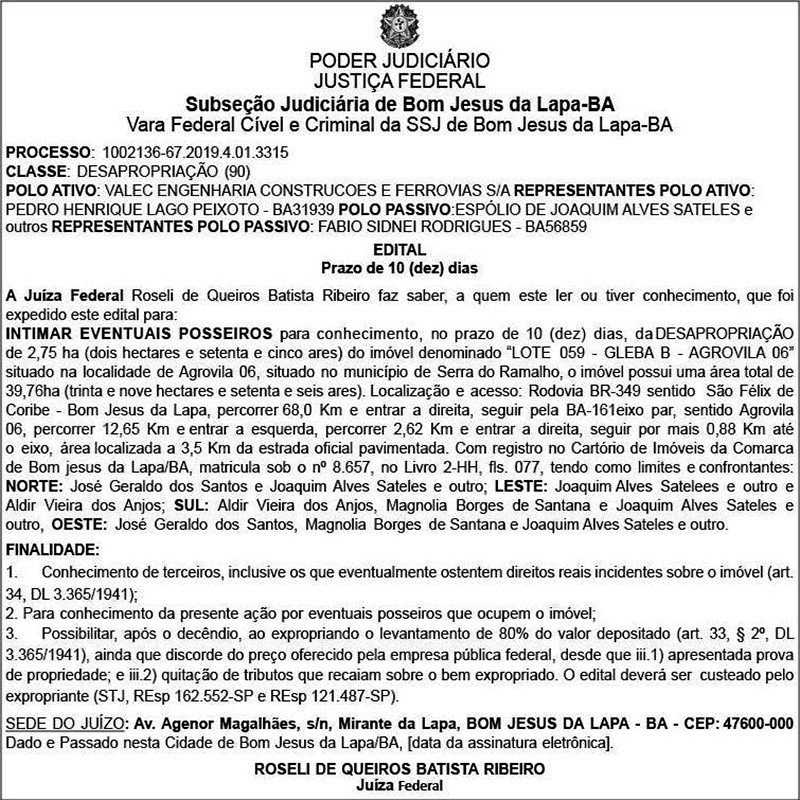 PODER JUDICIÁRIO
JUSTIÇA FEDERAL
Subseção Judiciária de Bom Jesus da Lapa-BA
Vara Federal Cível e Criminal da SSJ de Bom Jesus da Lapa-BA

PROCESSO: 1002136-67.2019.4.01.3315
CLASSE: DESAPROPRIAÇÃO (90)
POLO ATIVO: VALEC ENGENHARIA CONSTRUCOES E FERROVIAS S/A REPRESENTANTES POLO ATIVO: PEDRO HENRIQUE LAGO PEIXOTO - BA31939 POLO PASSIVO:ESPÓLIO DE JOAQUIM ALVES SATELES e outros REPRESENTANTES POLO PASSIVO: FABIO SIDNEI RODRIGUES - BA56859

EDITAL
Prazo de 10 (dez) dias

A Juíza Federal Roseli de Queiros Batista Ribeiro faz saber, a quem este ler ou tiver conhecimento, que foi expedido este edital para:
INTIMAR EVENTUAIS POSSEIROS para conhecimento, no prazo de 10 (dez) dias, da DESAPROPRIAÇÃO de 2,75 ha (dois hectares e setenta e cinco ares) do imóvel denominado "LOTE 059 - GLEBA B - AGROVILA 06" situado na localidade de Agrovila 06, situado no município de Serra do Ramalho, o imóvel possui uma área total de 39,76ha (trinta e nove hectares e setenta e seis ares). Localização e acesso: Rodovia BR-349 sentido São Félix de Coribe - Bom Jesus da Lapa, percorrer 68,0 Km e entrar a direita, seguir pela BA-161eixo par, sentido Agrovila 06, percorrer 12,65 Km e entrar a esquerda, percorrer 2,62 Km e entrar a direita, seguir por mais 0,88 Km até o eixo, área localizada a 3,5 Km da estrada oficial pavimentada. Com registro no Cartório de Imóveis da Comarca de Bom jesus da Lapa/BA, matricula sob o nº 8.657, no Livro 2-HH, fls. 077, tendo como limites e confrontantes: NORTE: José Geraldo dos Santos e Joaquim Alves Sateles e outro; LESTE: Joaquim Alves Satelees e outro e Aldir Vieira dos Anjos; SUL: Aldir Vieira dos Anjos, Magnolia Borges de Santana e Joaquim Alves Sateles e outro, OESTE: José Geraldo dos Santos, Magnolia Borges de Santana e Joaquim Alves Sateles e outro.

FINALIDADE:
1. Conhecimento de terceiros, inclusive os que eventualmente ostentem direitos reais incidentes sobre o imóvel (art. 34, DL 3.365/1941);
2. Para conhecimento da presente ação por eventuais posseiros que ocupem o imóvel;
3. Possibilitar, após o decêndio, ao expropriando o levantamento de 80% do valor depositado (art. 33, § 2º, DL 3.365/1941), ainda que discorde do preço oferecido pela empresa pública federal, desde que iii.1) apresentada prova de propriedade; e iii.2) quitação de tributos que recaiam sobre o bem expropriado. O edital deverá ser custeado pelo expropriante (STJ, REsp 162.552-SP e REsp 121.487-SP).

SEDE DO JUÍZO: Av. Agenor Magalhães, s/n, Mirante da Lapa, BOM JESUS DA LAPA - BA - CEP: 47600-000
Dado e Passado nesta Cidade de Bom Jesus da Lapa/BA, [data da assinatura eletrônica].

ROSELI DE QUEIROS BATISTA RIBEIRO
Juíza Federal